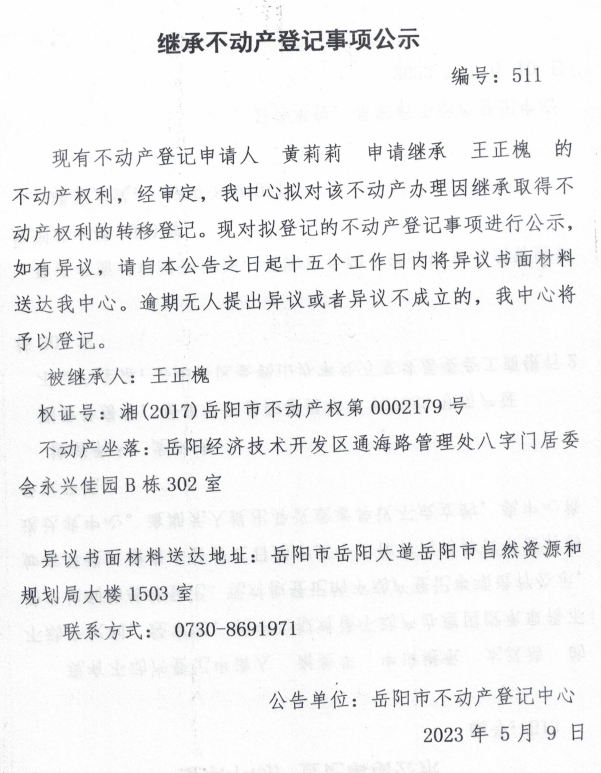 继承不动产登记事项公示

编号：511

现有不动产登记申请人 黄莉莉 申请继承 王正槐 的不动产权利，经审定，我中心拟对该不动产办理因继承取得不动产权利的转移登记。现对拟登记的不动产登记事项进行公示，如有异议，请自本公告之日起十五个工作日内将异议书面材料送达我中心。逾期无人提出异议或者异议不成立的，我中心将予以登记。

被继承人：王正槐

权证号：湘(2017)岳阳市不动产权第 0002179 号

不动产坐落：岳阳经济技术开发区通海路管理处八字门居委会永兴佳园 B 栋 302 室

异议书面材料送达地址：岳阳市岳阳大道岳阳市自然资源和规划局大楼 1503 室

联系方式： 0730-8691971

公告单位：岳阳市不动产登记中心

2023 年 5 月 9 日